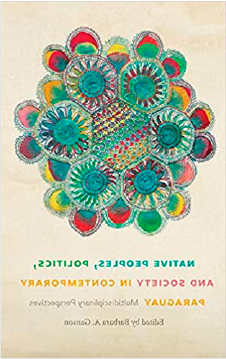 NATIVE PEOPLES, POLITICS, AND SOCIETY IN CONTEMPORARY PARAGUAY Multidisciplinary Perspectives

Edited by Barbara A. Ganson